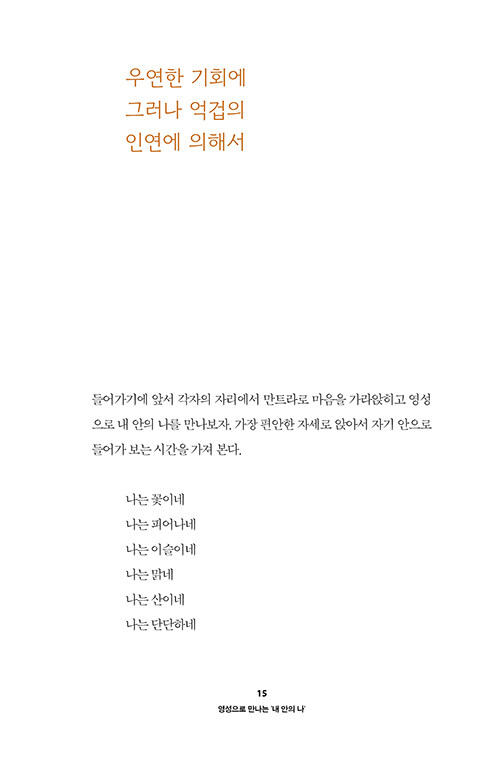 우연한 기회에
그러나 억겁의
인연에 의해서

들어가기에 앞서 각자의 자리에서 만트라로 마음을 가라앉히고 영성으로 내 안의 나를 만나보자. 가장 편안한 자세로 앉아서 자기 안으로 들어가 보는 시간을 가져 본다.

나는 꽃이네
나는 피어나네
나는 이슬이네
나는 맑네
나는 산이네
나는 단단하네

15
영성으로 만나는 '내 안의 나'